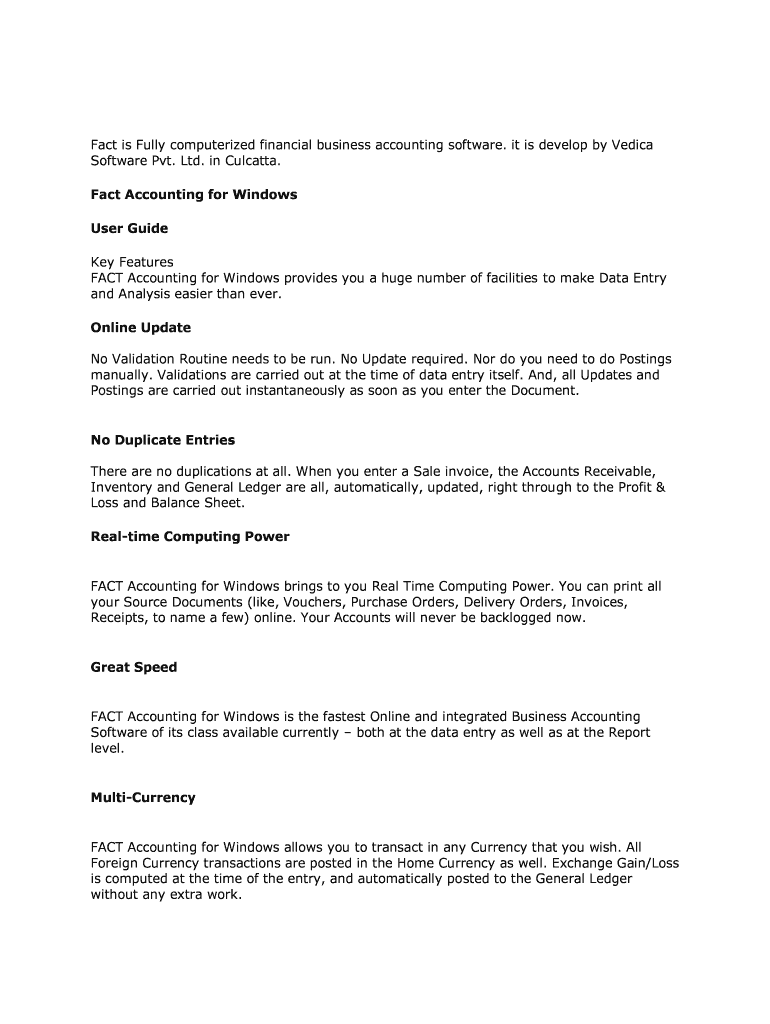 Fact is Fully computerized financial business accounting software. it is develop by Vedica Software Pvt. Ltd. in Culcatta.

Fact Accounting for Windows

User Guide

Key Features
FACT Accounting for Windows provides you a huge number of facilities to make Data Entry and Analysis easier than ever.

Online Update

No Validation Routine needs to be run. No Update required. Nor do you need to do Postings manually. Validations are carried out at the time of data entry itself. And, all Updates and Postings are carried out instantaneously as soon as you enter the Document.

No Duplicate Entries

There are no duplications at all. When you enter a Sale invoice, the Accounts Receivable, Inventory and General Ledger are all, automatically, updated, right through to the Profit & Loss and Balance Sheet.

Real-time Computing Power

FACT Accounting for Windows brings to you Real Time Computing Power. You can print all your Source Documents (like, Vouchers, Purchase Orders, Delivery Orders, Invoices, Receipts, to name a few) online. Your Accounts will never be backlogged now.

Great Speed

FACT Accounting for Windows is the fastest Online and integrated Business Accounting Software of its class available currently – both at the data entry as well as at the Report level.

Multi-Currency

FACT Accounting for Windows allows you to transact in any Currency that you wish. All Foreign Currency transactions are posted in the Home Currency as well. Exchange Gain/Loss is computed at the time of the entry, and automatically posted to the General Ledger without any extra work.